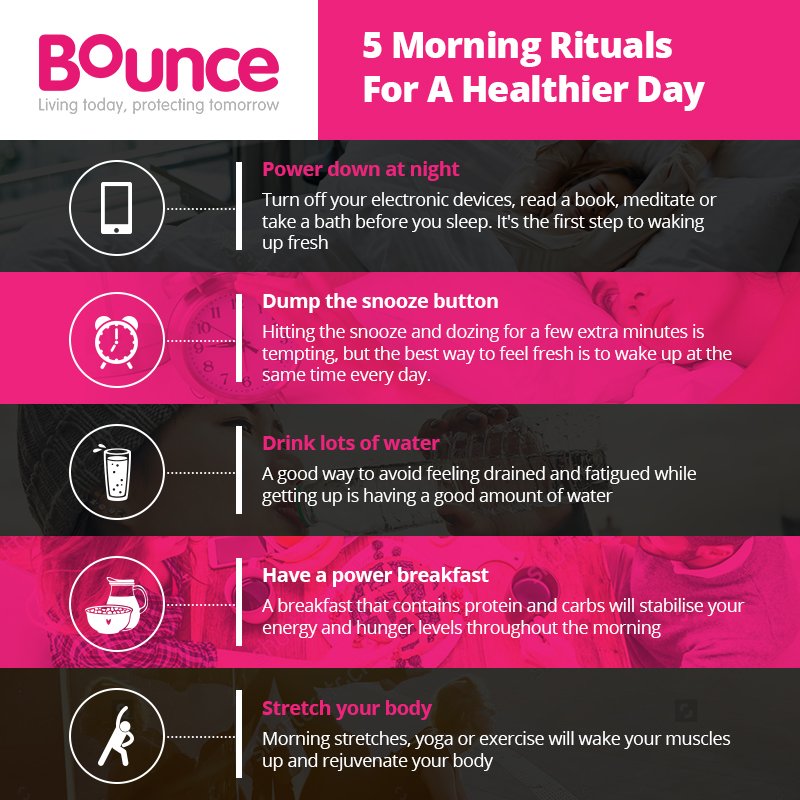 Bounce
Living today, protecting tomorrow

5 Morning Rituals For A Healthier Day

Power down at night
Turn off your electronic devices, read a book, meditate or take a bath before you sleep. It's the first step to waking up fresh

Dump the snooze button
Hitting the snooze and dozing for a few extra minutes is tempting, but the best way to feel fresh is to wake up at the same time every day.

Drink lots of water
A good way to avoid feeling drained and fatigued while getting up is having a good amount of water

Have a power breakfast
A breakfast that contains protein and carbs will stabilise your energy and hunger levels throughout the morning

Stretch your body
Morning stretches, yoga or exercise will wake your muscles up and rejuvenate your body